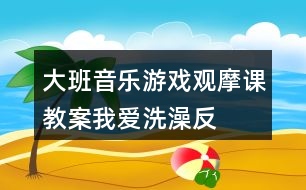 大班音乐游戏观摩课教案我爱洗澡反